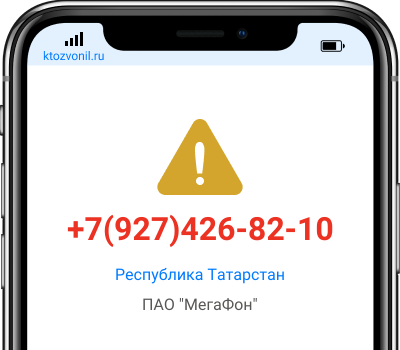 ktozvonil.ru

+7(927)426-82-10

Республика Татарстан

ПАО "МегаФон"